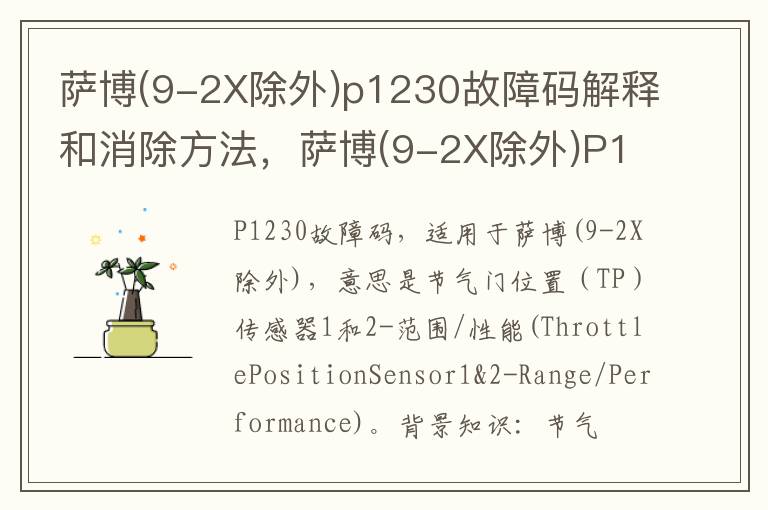 萨博(9-2X除外)p1230故障码解释和消除方法，萨博(9-2X除外)P1

P1230故障码，适用于萨博(9-2X除外)，意思是节气门位置（TP）传感器1和2-范围/性能(ThrottlePositionSensor1&2-Range/Performance)。背景知识：节气